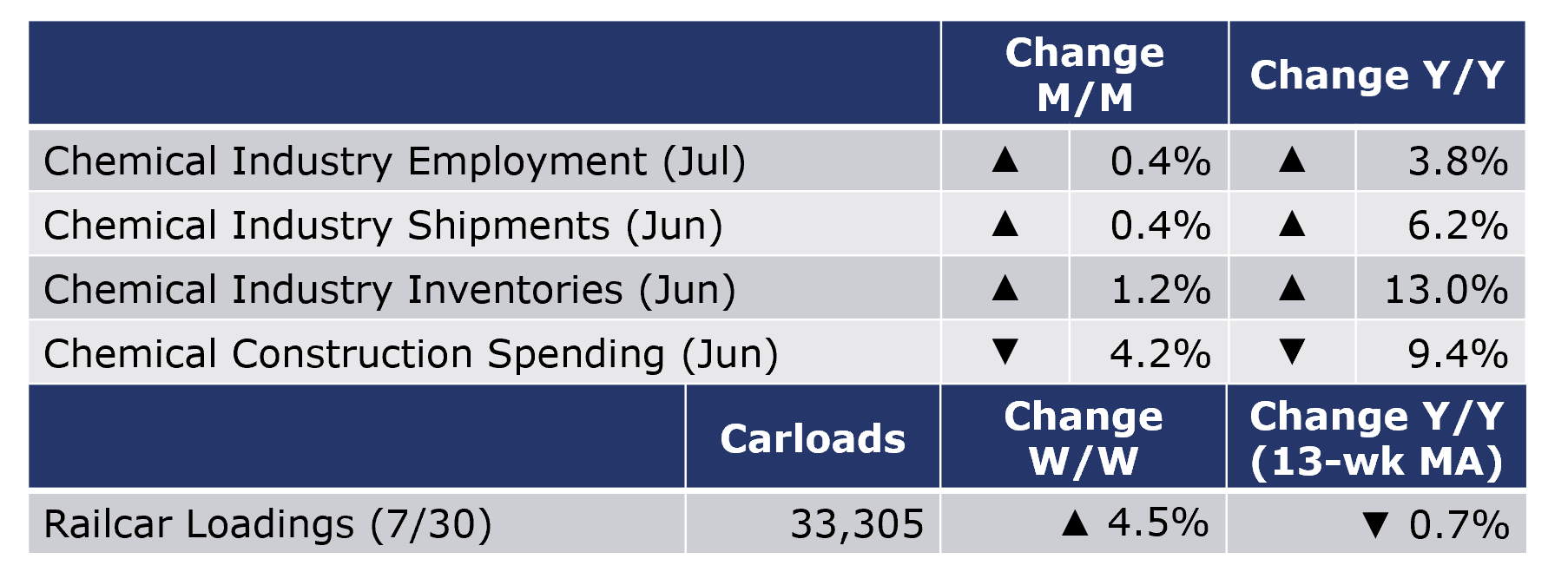 | | Change M/M | | Change Y/Y | |
|---|---|---|---|---|
| Chemical Industry Employment (Jul) | ▲ | 0.4% | ▲ | 3.8% |
| Chemical Industry Shipments (Jun) | ▲ | 0.4% | ▲ | 6.2% |
| Chemical Industry Inventories (Jun) | ▲ | 1.2% | ▲ | 13.0% |
| Chemical Construction Spending (Jun) | ▼ | 4.2% | ▼ | 9.4% |

| | Carloads | Change W/W | Change Y/Y (13-wk MA) |
|---|---|---|---|
| Railcar Loadings (7/30) | 33,305 | ▲ 4.5% | ▼ 0.7% |